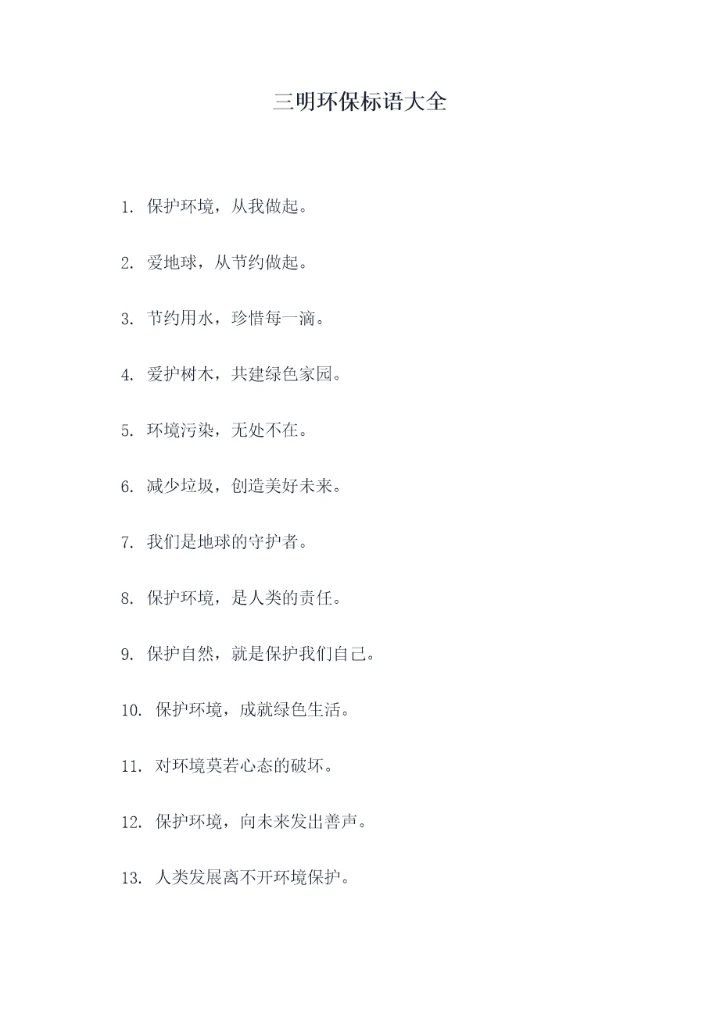 三明环保标语大全

1. 保护环境，从我做起。

2. 爱地球，从节约做起。

3. 节约用水，珍惜每一滴。

4. 爱护树木，共建绿色家园。

5. 环境污染，无处不在。

6. 减少垃圾，创造美好未来。

7. 我们是地球的守护者。

8. 保护环境，是人类的责任。

9. 保护自然，就是保护我们自己。

10. 保护环境，成就绿色生活。

11. 对环境莫若心态的破坏。

12. 保护环境，向未来发出善声。

13. 人类发展离不开环境保护。